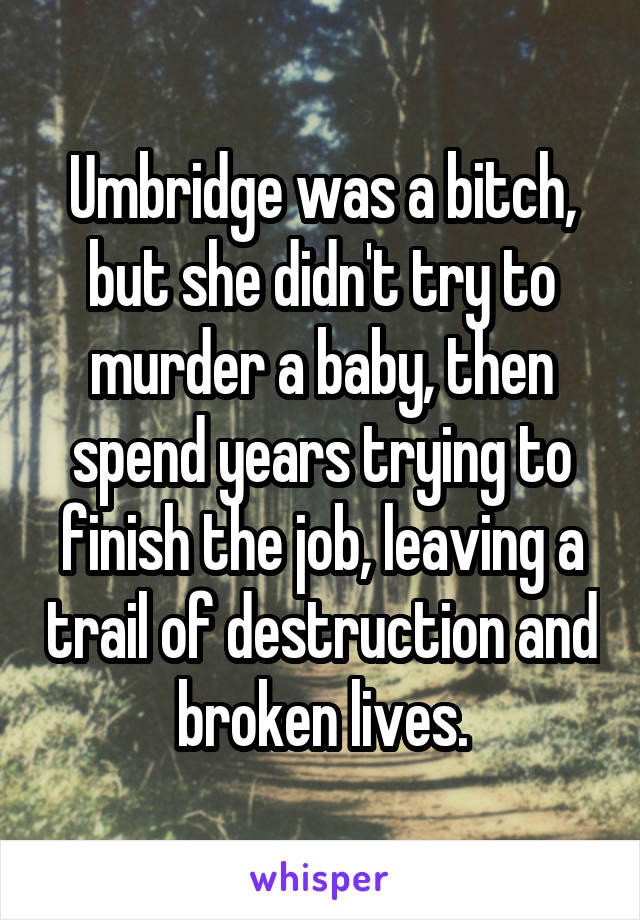 Umbridge was a bitch, but she didn't try to murder a baby, then spend years trying to finish the job, leaving a trail of destruction and broken lives.

whisper